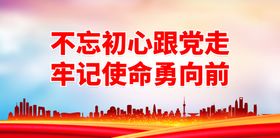 不忘初心跟党走
牢记使命勇向前